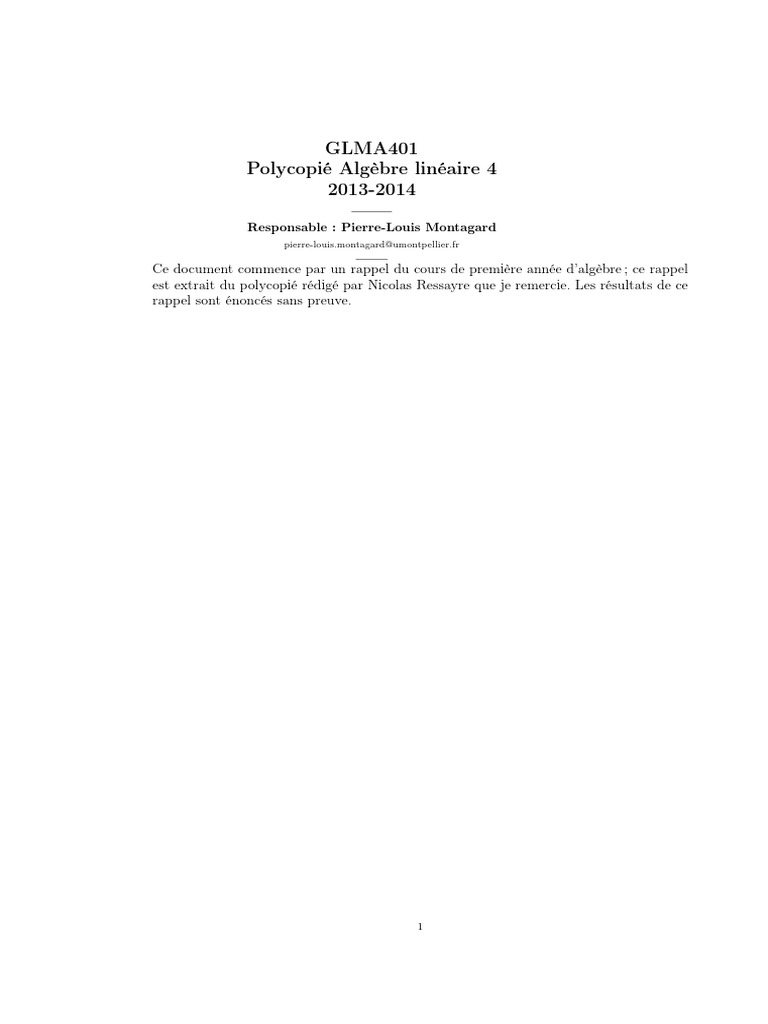 GLMA401
Polycopié Algèbre linéaire 4
2013-2014

Responsable : Pierre-Louis Montagard
pierre-louis.montagard@umontpellier.fr

Ce document commence par un rappel du cours de première année d'algèbre ; ce rappel est extrait du polycopié rédigé par Nicolas Ressayre que je remercie. Les résultats de ce rappel sont énoncés sans preuve.

1